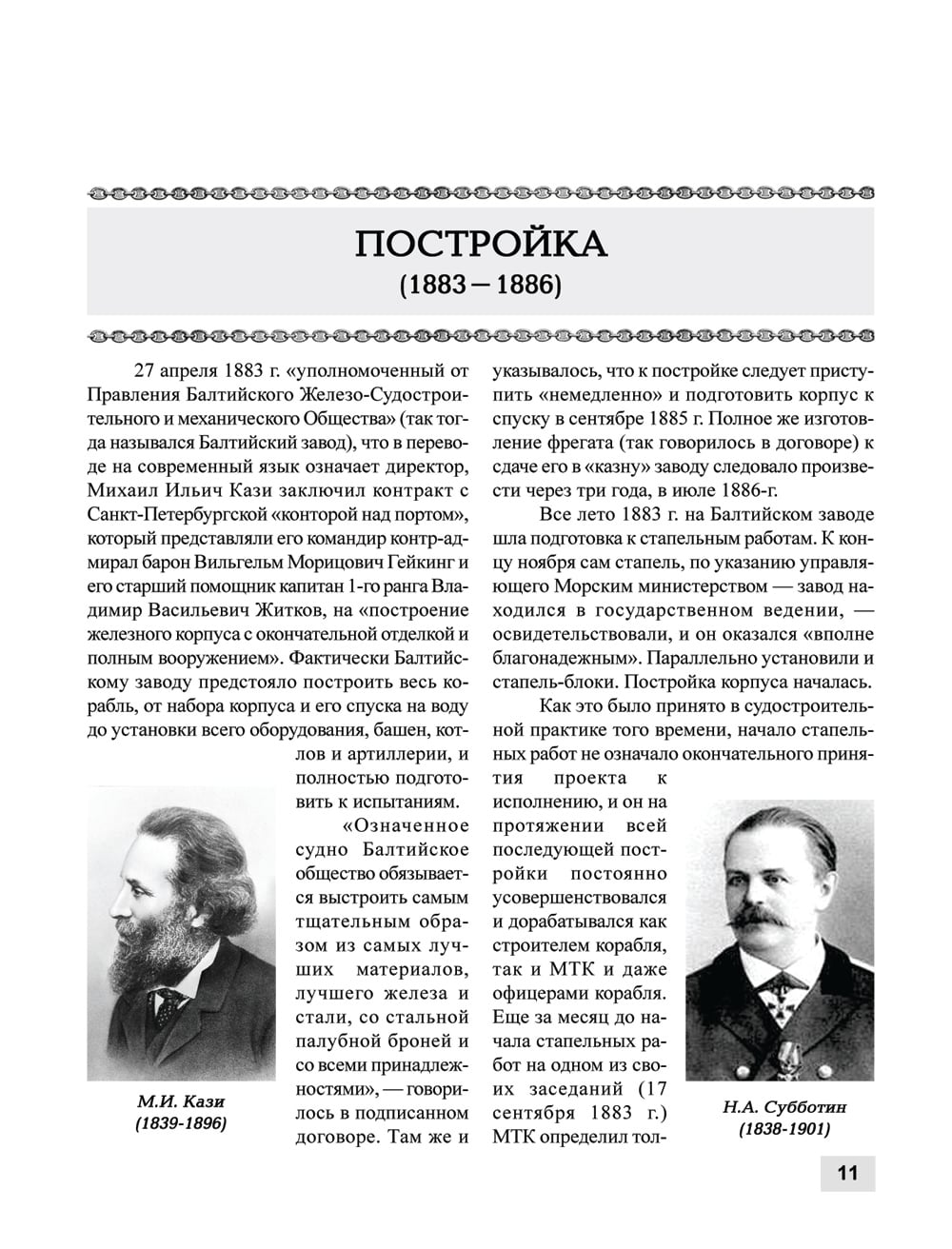 ПОСТРОЙКА
(1883 — 1886)

27 апреля 1883 г. «уполномоченный от Правления Балтийского Железо-Судостроительного и механического Общества» (так тогда назывался Балтийский завод), что в переводе на современный язык означает директор, Михаил Ильич Кази заключил контракт с Санкт-Петербургской «конторой над портом», который представляли его командир контр-адмирал барон Вильгельм Морицович Гейкинг и его старший помощник капитан 1-го ранга Владимир Васильевич Житков, на «построение железного корпуса с окончательной отделкой и полным вооружением». Фактически Балтийскому заводу предстояло построить весь корабль, от набора корпуса и его спуска на воду до установки всего оборудования, башен, котлов и артиллерии, и полностью подготовить к испытаниям.

«Означенное судно Балтийское общество обязывается выстроить самым тщательным образом из самых лучших материалов, лучшего железа и стали, со стальной палубной броней и со всеми принадлежностями», — говорилось в подписанном договоре. Там же и указывалось, что к постройке следует приступить «немедленно» и подготовить корпус к спуску в сентябре 1885 г. Полное же изготовление фрегата (так говорилось в договоре) к сдаче его в «казну» заводу следовало произвести через три года, в июле 1886-г.

Все лето 1883 г. на Балтийском заводе шла подготовка к стапельным работам. К концу ноября сам стапель, по указанию управляющего Морским министерством — завод находился в государственном ведении, — освидетельствовали, и он оказался «вполне благонадежным». Параллельно установили и стапель-блоки. Постройка корпуса началась.

Как это было принято в судостроительной практике того времени, начало стапельных работ не означало окончательного принятия проекта к исполнению, и он на протяжении всей последующей постройки постоянно усовершенствовался и дорабатывался как строителем корабля, так и МТК и даже офицерами корабля. Еще за месяц до начала стапельных работ на одном из своих заседаний (17 сентября 1883 г.) МТК определил тол-

М.И. Кази
(1839-1896)

Н.А. Субботин
(1838-1901)

11